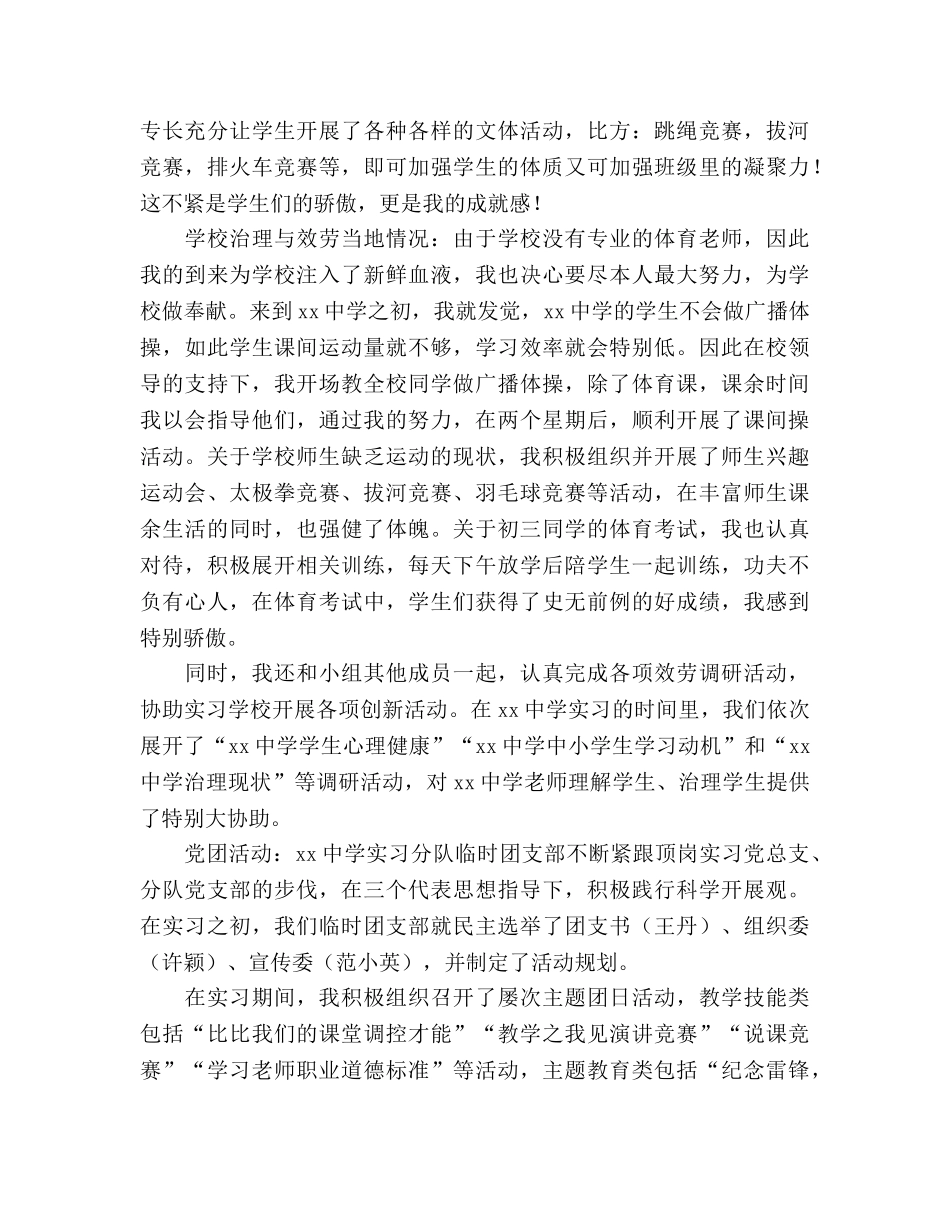 专长充分让学生开展了各种各样的文体活动，比方：跳绳竞赛，拔河竞赛，排火车竞赛等，即可加强学生的体质又可加强班级里的凝聚力！这不紧是学生们的骄傲，更是我的成就感！

学校治理与效劳当地情况：由于学校没有专业的体育老师，因此我的到来为学校注入了新鲜血液，我也决心要尽本人最大努力，为学校做奉献。来到 xx 中学之初，我就发觉，xx 中学的学生不会做广播体操，如此学生课间运动量就不够，学习效率就会特别低。因此在校领导的支持下，我开场教全校同学做广播体操，除了体育课，课余时间我以会指导他们，通过我的努力，在两个星期后，顺利开展了课间操活动。关于学校师生缺乏运动的现状，我积极组织并开展了师生兴趣运动会、太极拳竞赛、拔河竞赛、羽毛球竞赛等活动，在丰富师生课余生活的同时，也强健了体魄。关于初三同学的体育考试，我也认真对待，积极展开相关训练，每天下午放学后陪学生一起训练，功夫不负有心人，在体育考试中，学生们获得了史无前例的好成绩，我感到特别骄傲。

同时，我还和小组其他成员一起，认真完成各项效劳调研活动，协助实习学校开展各项创新活动。在 xx 中学实习的时间里，我们依次展开了“xx 中学学生心理健康”“xx 中学中小学生学习动机”和“xx 中学治理现状”等调研活动，对 xx 中学老师理解学生、治理学生提供了特别大协助。

党团活动：xx 中学实习分队临时团支部不断紧跟顶岗实习党总支、分队党支部的步伐，在三个代表思想指导下，积极践行科学开展观。在实习之初，我们临时团支部就民主选举了团支书（王丹）、组织委（许颖）、宣传委（范小英），并制定了活动规划。

在实习期间，我积极组织召开了屡次主题团日活动，教学技能类包括“比比我们的课堂调控才能”“教学之我见演讲竞赛”“说课竞赛”“学习老师职业道德标准”等活动，主题教育类包括“纪念雷锋，